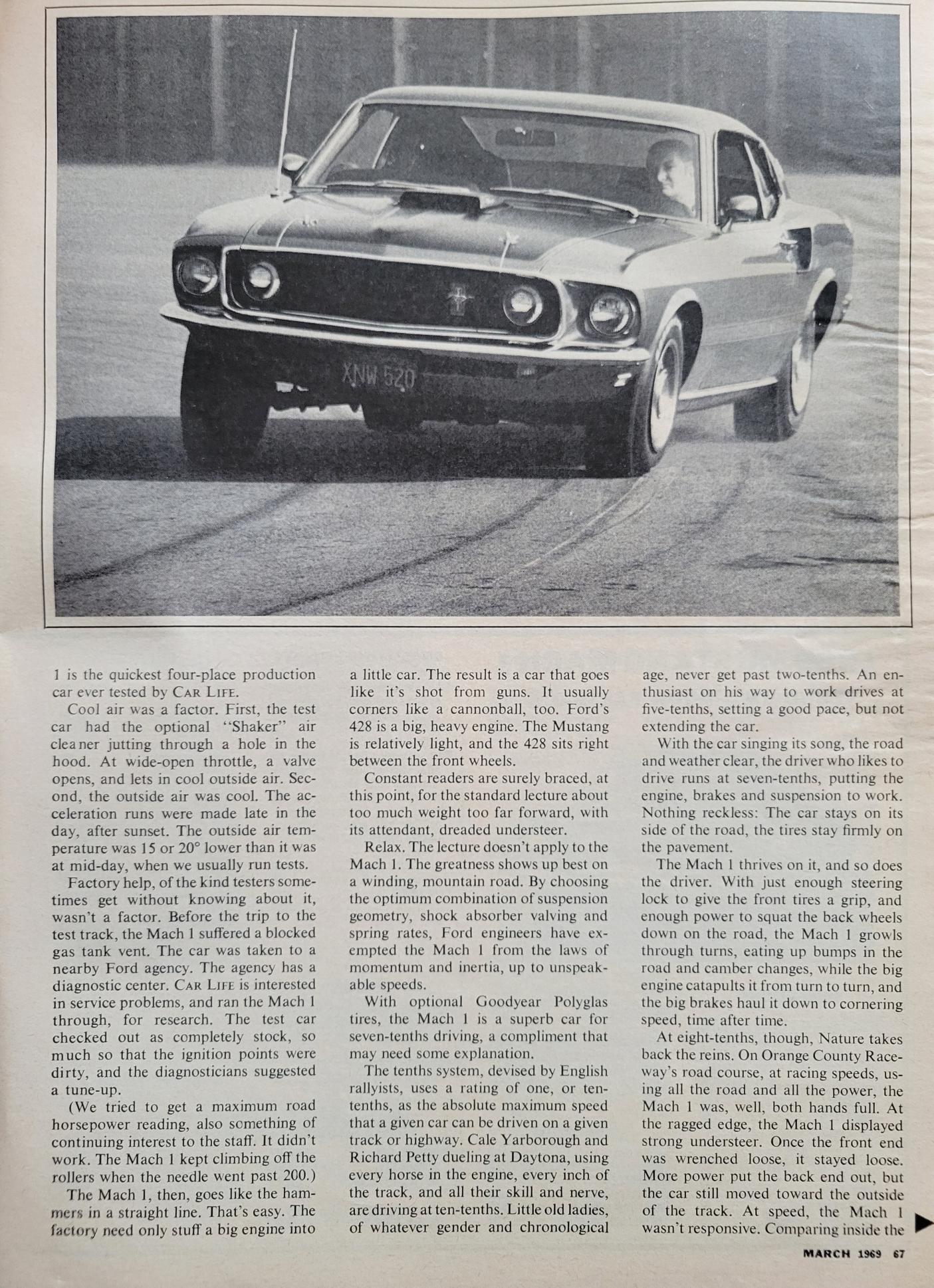 XNW 520

1 is the quickest four-place production car ever tested by CAR LIFE.

Cool air was a factor. First, the test car had the optional "Shaker" air cleaner jutting through a hole in the hood. At wide-open throttle, a valve opens, and lets in cool outside air. Second, the outside air was cool. The acceleration runs were made late in the day, after sunset. The outside air temperature was 15 or 20° lower than it was at mid-day, when we usually run tests.

Factory help, of the kind testers sometimes get without knowing about it, wasn't a factor. Before the trip to the test track, the Mach 1 suffered a blocked gas tank vent. The car was taken to a nearby Ford agency. The agency has a diagnostic center. CAR LIFE is interested in service problems, and ran the Mach 1 through, for research. The test car checked out as completely stock, so much so that the ignition points were dirty, and the diagnosticians suggested a tune-up.

(We tried to get a maximum road horsepower reading, also something of continuing interest to the staff. It didn't work. The Mach 1 kept climbing off the rollers when the needle went past 200.)

The Mach 1, then, goes like the hammers in a straight line. That's easy. The factory need only stuff a big engine into a little car. The result is a car that goes like it's shot from guns. It usually corners like a cannonball, too. Ford's 428 is a big, heavy engine. The Mustang is relatively light, and the 428 sits right between the front wheels.

Constant readers are surely braced, at this point, for the standard lecture about too much weight too far forward, with its attendant, dreaded understeer.

Relax. The lecture doesn't apply to the Mach 1. The greatness shows up best on a winding, mountain road. By choosing the optimum combination of suspension geometry, shock absorber valving and spring rates, Ford engineers have exempted the Mach 1 from the laws of momentum and inertia, up to unspeakable speeds.

With optional Goodyear Polyglas tires, the Mach 1 is a superb car for seven-tenths driving, a compliment that may need some explanation.

The tenths system, devised by English rallyists, uses a rating of one, or ten-tenths, as the absolute maximum speed that a given car can be driven on a given track or highway. Cale Yarborough and Richard Petty dueling at Daytona, using every horse in the engine, every inch of the track, and all their skill and nerve, are driving at ten-tenths. Little old ladies, of whatever gender and chronological age, never get past two-tenths. An enthusiast on his way to work drives at five-tenths, setting a good pace, but not extending the car.

With the car singing its song, the road and weather clear, the driver who likes to drive runs at seven-tenths, putting the engine, brakes and suspension to work. Nothing reckless: The car stays on its side of the road, the tires stay firmly on the pavement.

The Mach 1 thrives on it, and so does the driver. With just enough steering lock to give the front tires a grip, and enough power to squat the back wheels down on the road, the Mach 1 growls through turns, eating up bumps in the road and camber changes, while the big engine catapults it from turn to turn, and the big brakes haul it down to cornering speed, time after time.

At eight-tenths, though, Nature takes back the reins. On Orange County Raceway's road course, at racing speeds, using all the road and all the power, the Mach 1 was, well, both hands full. At the ragged edge, the Mach 1 displayed strong understeer. Once the front end was wrenched loose, it stayed loose. More power put the back end out, but the car still moved toward the outside of the track. At speed, the Mach 1 wasn't responsive. Comparing inside the

MARCH 1969 67